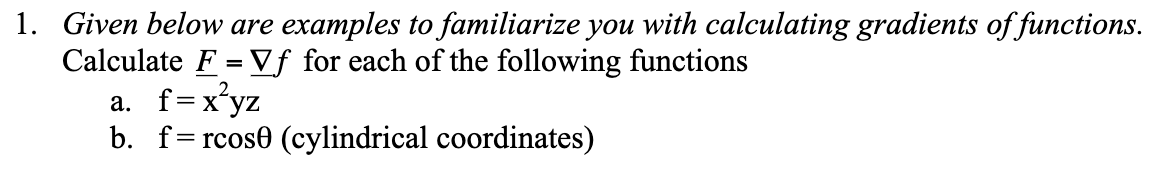 1. Given below are examples to familiarize you with calculating gradients of functions. Calculate $\underline{F} = \underline{\nabla} f$ for each of the following functions
a. $f = x^2yz$
b. $f = r\cos\theta$ (cylindrical coordinates)